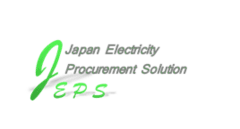 Japan Electricity
Procurement Solution
JEPS